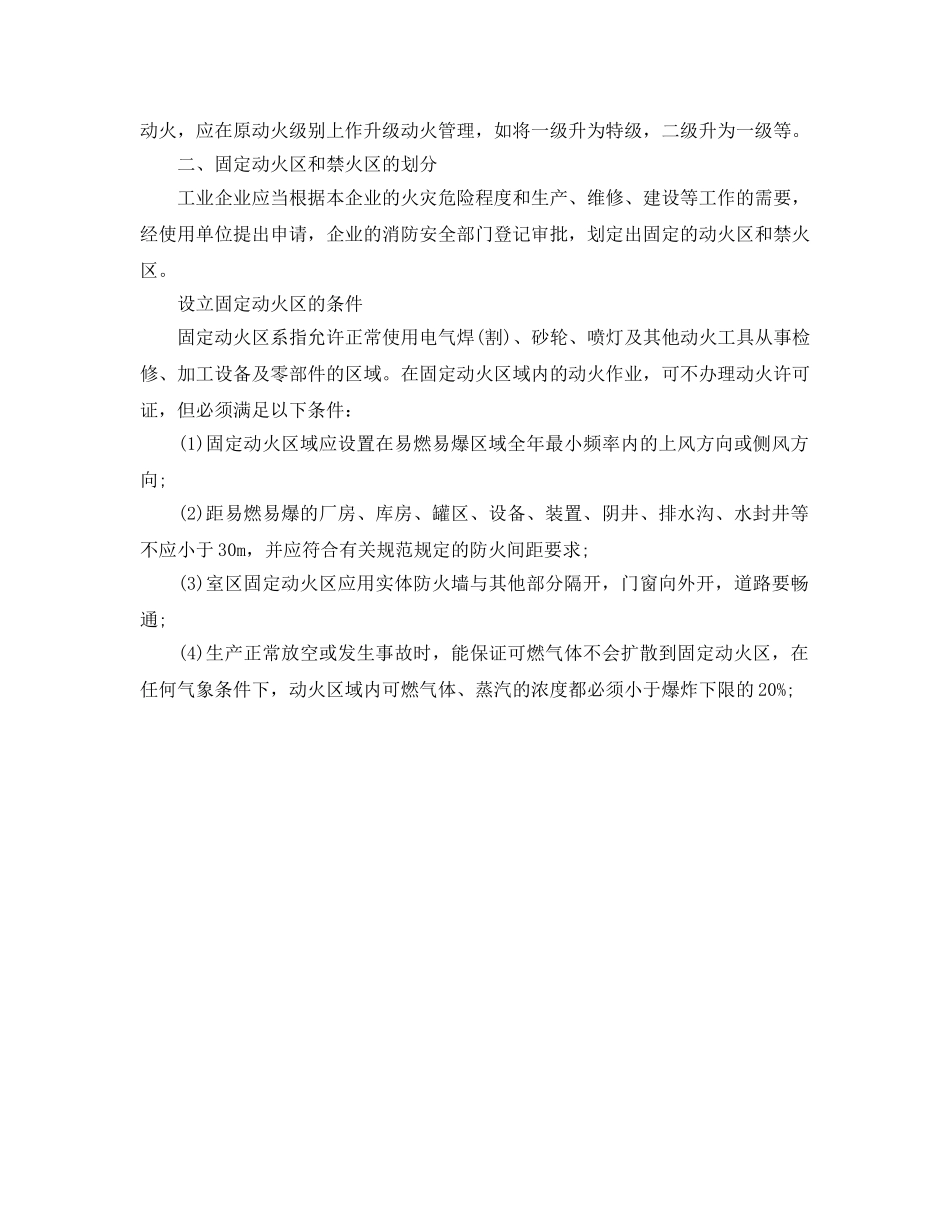 动火，应在原动火级别上作升级动火管理，如将一级升为特级，二级升为一级等。

二、固定动火区和禁火区的划分

工业企业应当根据本企业的火灾危险程度和生产、维修、建设等工作的需要，经使用单位提出申请，企业的消防安全部门登记审批，划定出固定的动火区和禁火区。

设立固定动火区的条件

固定动火区系指允许正常使用电气焊(割)、砂轮、喷灯及其他动火工具从事检修、加工设备及零部件的区域。在固定动火区域内的动火作业，可不办理动火许可证，但必须满足以下条件：

(1)固定动火区域应设置在易燃易爆区域全年最小频率内的上风方向或侧风方向;

(2)距易燃易爆的厂房、库房、罐区、设备、装置、阴井、排水沟、水封井等不应小于30m，并应符合有关规范规定的防火间距要求;

(3)室区固定动火区应用实体防火墙与其他部分隔开，门窗向外开，道路要畅通;

(4)生产正常放空或发生事故时，能保证可燃气体不会扩散到固定动火区，在任何气象条件下，动火区域内可燃气体、蒸汽的浓度都必须小于爆炸下限的20%;